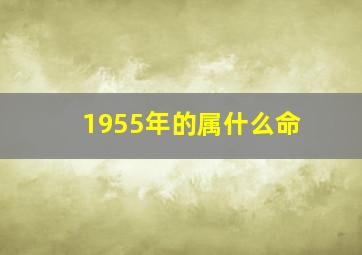 1955年的属什么命